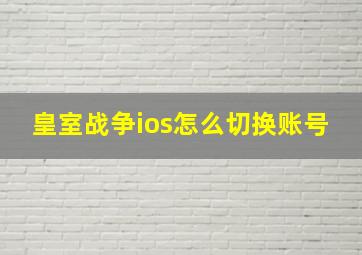 皇室战争ios怎么切换账号